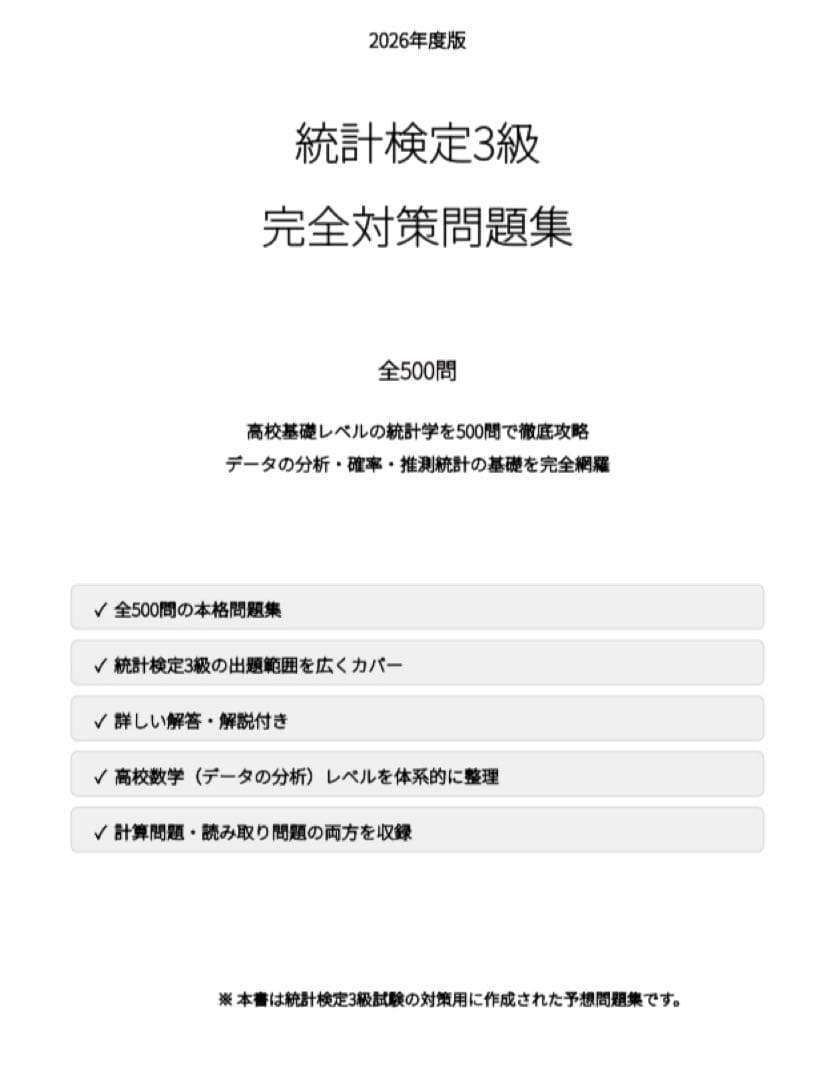 2026年度版

統計検定3級

完全対策問題集

全500問

高校基礎レベルの統計学を500問で徹底攻略

データの分析・確率・推測統計の基礎を完全網羅

✓ 全500問の本格問題集

✓ 統計検定3級の出題範囲を広くカバー

✓ 詳しい解答・解説付き

✓ 高校数学（データの分析）レベルを体系的に整理

✓ 計算問題・読み取り問題の両方を収録

※本書は統計検定3級試験の対策用に作成された予想問題集です。